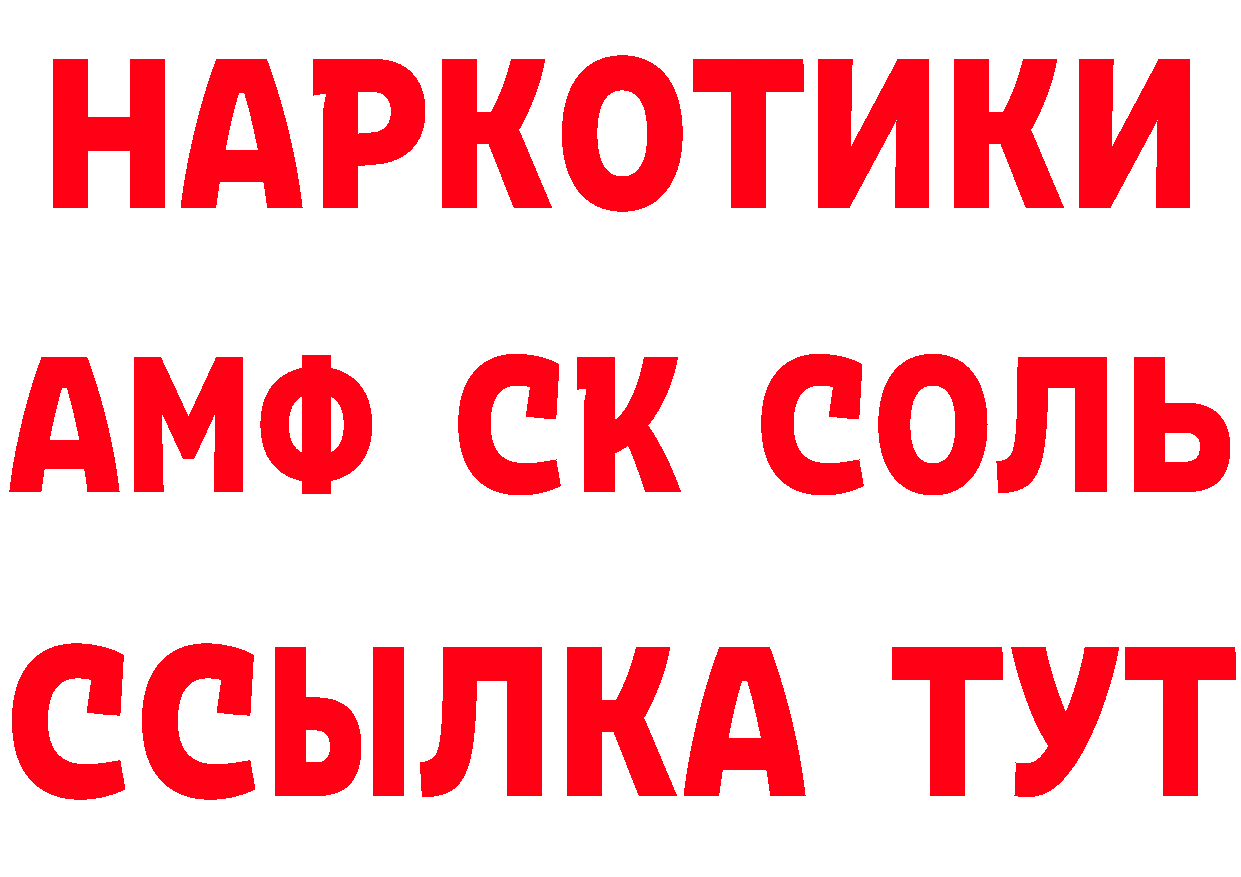 НАРКОТИКИ
АМФ СК СОЛЬ
ССЫЛКА ТУТ